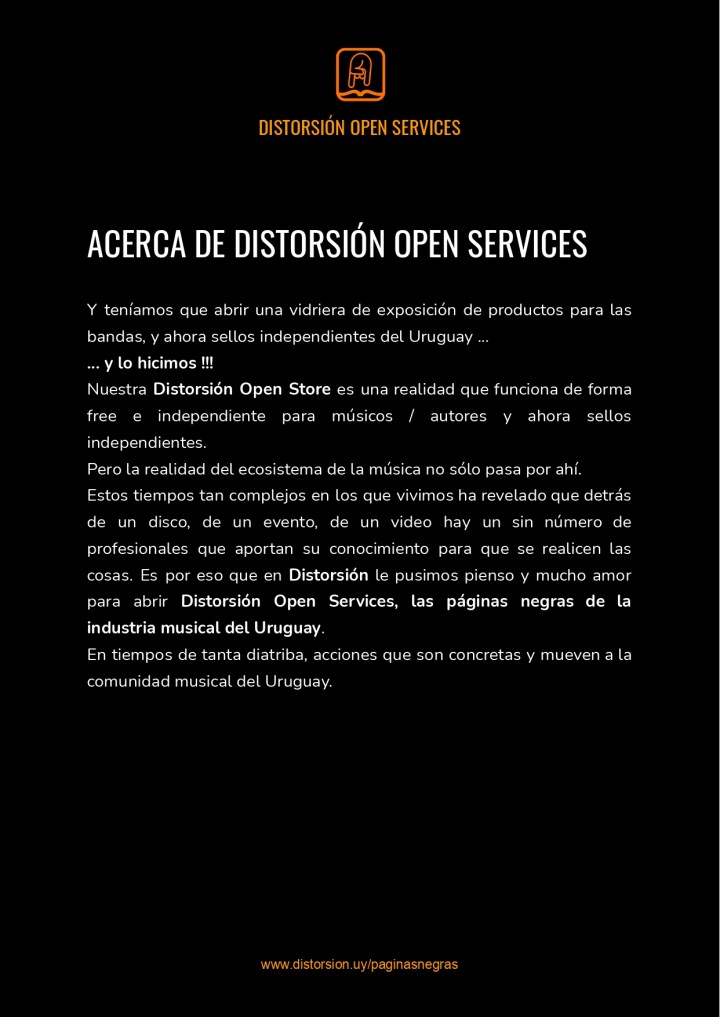 DISTORSIÓN OPEN SERVICES

ACERCA DE DISTORSIÓN OPEN SERVICES

Y teníamos que abrir una vidriera de exposición de productos para las bandas, y ahora sellos independientes del Uruguay ...
... y lo hicimos !!!
Nuestra Distorsión Open Store es una realidad que funciona de forma free e independiente para músicos / autores y ahora sellos independientes.
Pero la realidad del ecosistema de la música no sólo pasa por ahí.
Estos tiempos tan complejos en los que vivimos ha revelado que detrás de un disco, de un evento, de un video hay un sin número de profesionales que aportan su conocimiento para que se realicen las cosas. Es por eso que en Distorsión le pusimos pienso y mucho amor para abrir Distorsión Open Services, las páginas negras de la industria musical del Uruguay.
En tiempos de tanta diatriba, acciones que son concretas y mueven a la comunidad musical del Uruguay.

www.distorsion.uy/paginasnegras